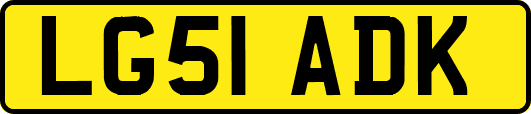 LG51 ADK